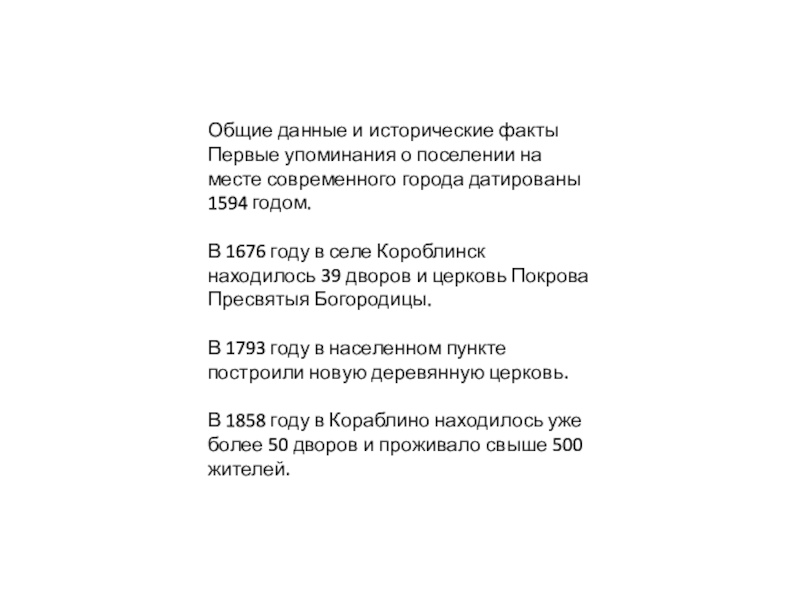 Общие данные и исторические факты
Первые упоминания о поселении на месте современного города датированы 1594 годом.

В 1676 году в селе Короблинск находилось 39 дворов и церковь Покрова Пресвятыя Богородицы.

В 1793 году в населенном пункте построили новую деревянную церковь.

В 1858 году в Кораблино находилось уже более 50 дворов и проживало свыше 500 жителей.